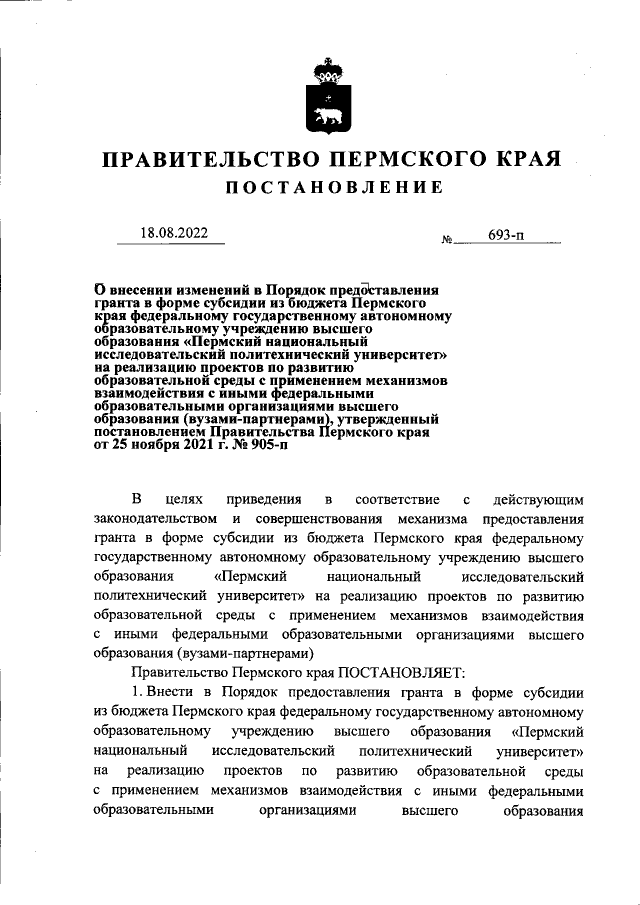 ПРАВИТЕЛЬСТВО ПЕРМСКОГО КРАЯ
ПОСТАНОВЛЕНИЕ

18.08.2022 № 693-п

О внесении изменений в Порядок предоставления гранта в форме субсидии из бюджета Пермского края федеральному государственному автономному образовательному учреждению высшего образования «Пермский национальный исследовательский политехнический университет» на реализацию проектов по развитию образовательной среды с применением механизмов взаимодействия с иными федеральными образовательными организациями высшего образования (вузами-партнерами), утвержденный постановлением Правительства Пермского края от 25 ноября 2021 г. № 905-п

В целях приведения в соответствие с действующим законодательством и совершенствования механизма предоставления гранта в форме субсидии из бюджета Пермского края федеральному государственному автономному образовательному учреждению высшего образования «Пермский национальный исследовательский политехнический университет» на реализацию проектов по развитию образовательной среды с применением механизмов взаимодействия с иными федеральными образовательными организациями высшего образования (вузами-партнерами)

Правительство Пермского края ПОСТАНОВЛЯЕТ:

1. Внести в Порядок предоставления гранта в форме субсидии из бюджета Пермского края федеральному государственному автономному образовательному учреждению высшего образования «Пермский национальный исследовательский политехнический университет» на реализацию проектов по развитию образовательной среды с применением механизмов взаимодействия с иными федеральными образовательными организациями высшего образования